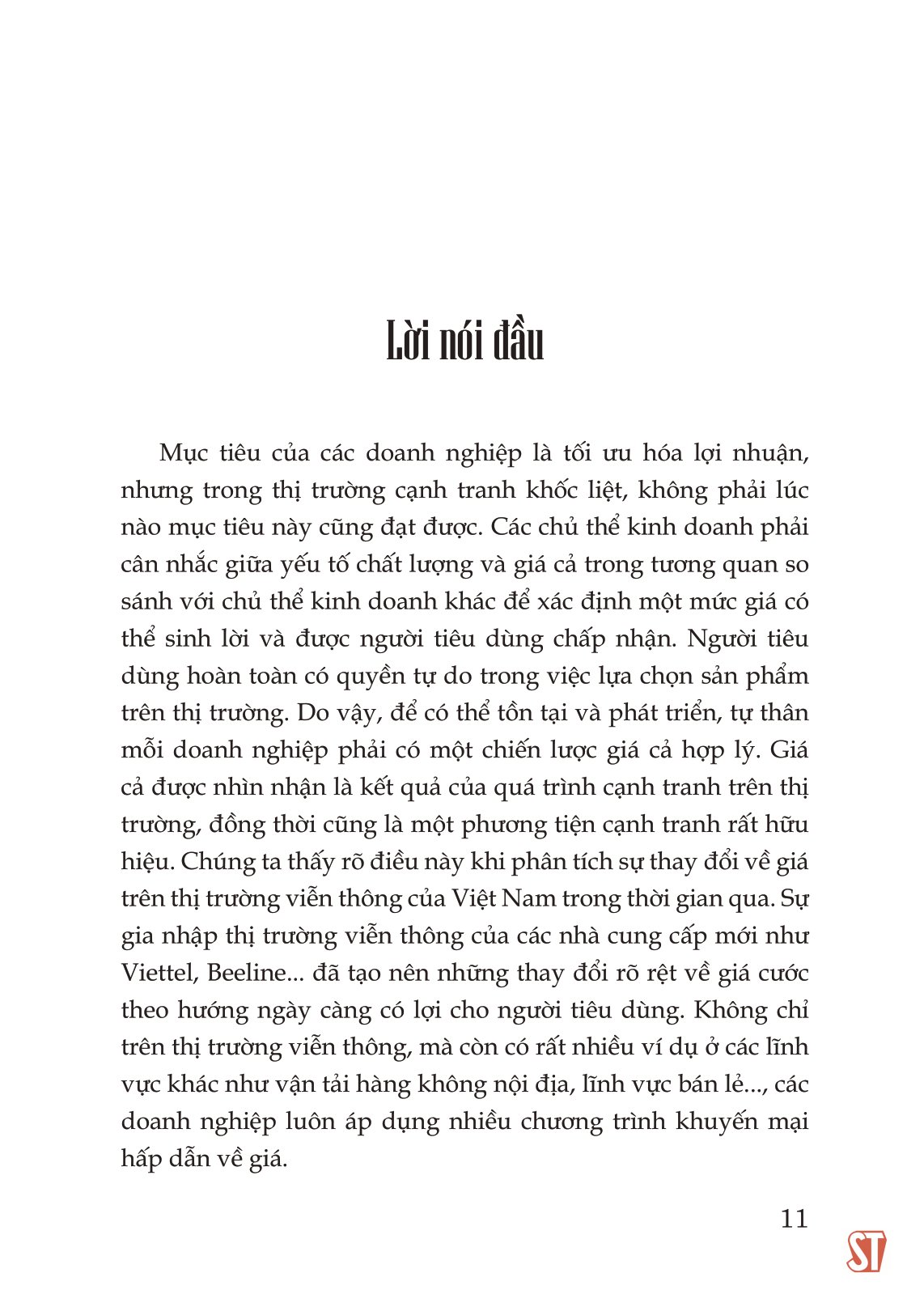 Lời nói đầu

Mục tiêu của các doanh nghiệp là tối ưu hóa lợi nhuận, nhưng trong thị trường cạnh tranh khốc liệt, không phải lúc nào mục tiêu này cũng đạt được. Các chủ thể kinh doanh phải cân nhắc giữa yếu tố chất lượng và giá cả trong tương quan so sánh với chủ thể kinh doanh khác để xác định một mức giá có thể sinh lời và được người tiêu dùng chấp nhận. Người tiêu dùng hoàn toàn có quyền tự do trong việc lựa chọn sản phẩm trên thị trường. Do vậy, để có thể tồn tại và phát triển, tự thân mỗi doanh nghiệp phải có một chiến lược giá cả hợp lý. Giá cả được nhìn nhận là kết quả của quá trình cạnh tranh trên thị trường, đồng thời cũng là một phương tiện cạnh tranh rất hữu hiệu. Chúng ta thấy rõ điều này khi phân tích sự thay đổi về giá trên thị trường viễn thông của Việt Nam trong thời gian qua. Sự gia nhập thị trường viễn thông của các nhà cung cấp mới như Viettel, Beeline... đã tạo nên những thay đổi rõ rệt về giá cước theo hướng ngày càng có lợi cho người tiêu dùng. Không chỉ trên thị trường viễn thông, mà còn có rất nhiều ví dụ ở các lĩnh vực khác như vận tải hàng không nội địa, lĩnh vực bán lẻ..., các doanh nghiệp luôn áp dụng nhiều chương trình khuyến mại hấp dẫn về giá.

11

ST